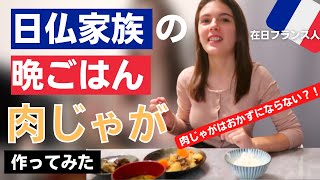 日仏家族の

晩ごはん

肉じゃが

作ってみた

在日フランス人

肉じゃがはおかずにならない？！